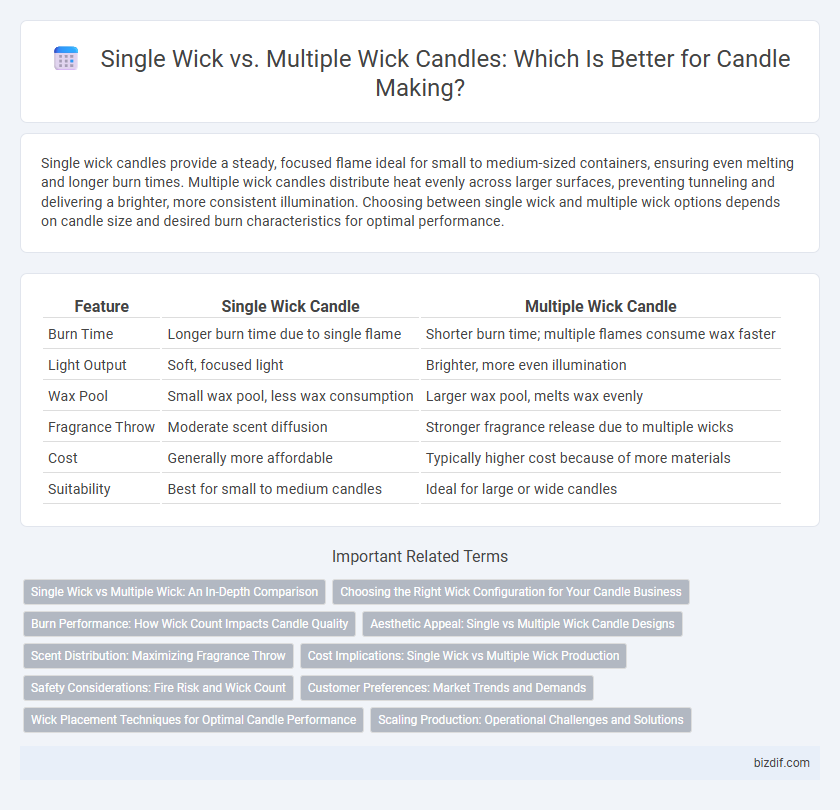 Single Wick vs. Multiple Wick Candles: Which Is Better for Candle Making?

Single wick candles provide a steady, focused flame ideal for small to medium-sized containers, ensuring even melting and longer burn times. Multiple wick candles distribute heat evenly across larger surfaces, preventing tunneling and delivering a brighter, more consistent illumination. Choosing between single wick and multiple wick options depends on candle size and desired burn characteristics for optimal performance.

| Feature | Single Wick Candle | Multiple Wick Candle |
|---|---|---|
| Burn Time | Longer burn time due to single flame | Shorter burn time; multiple flames consume wax faster |
| Light Output | Soft, focused light | Brighter, more even illumination |
| Wax Pool | Small wax pool, less wax consumption | Larger wax pool, melts wax evenly |
| Fragrance Throw | Moderate scent diffusion | Stronger fragrance release due to multiple wicks |
| Cost | Generally more affordable | Typically higher cost because of more materials |
| Suitability | Best for small to medium candles | Ideal for large or wide candles |

Important Related Terms

Single Wick vs Multiple Wick: An In-Depth Comparison
Choosing the Right Wick Configuration for Your Candle Business
Burn Performance: How Wick Count Impacts Candle Quality
Aesthetic Appeal: Single vs Multiple Wick Candle Designs
Scent Distribution: Maximizing Fragrance Throw
Cost Implications: Single Wick vs Multiple Wick Production
Safety Considerations: Fire Risk and Wick Count
Customer Preferences: Market Trends and Demands
Wick Placement Techniques for Optimal Candle Performance
Scaling Production: Operational Challenges and Solutions

bizdif.com